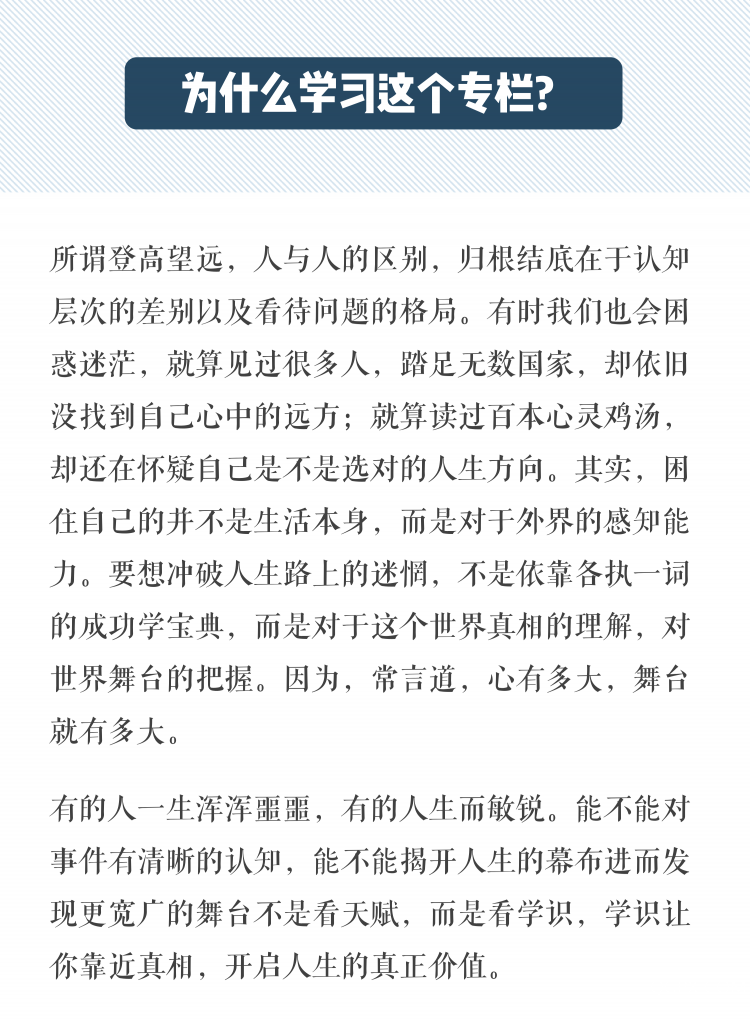 为什么学习这个专栏?

所谓登高望远，人与人的区别，归根结底在于认知层次的差别以及看待问题的格局。有时我们也会困惑迷茫，就算见过很多人，踏足无数国家，却依旧没找到自己心中的远方；就算读过百本心灵鸡汤，却还在怀疑自己是不是选对的人生方向。其实，困住自己的并不是生活本身，而是对于外界的感知能力。要想冲破人生路上的迷惘，不是依靠各执一词的成功学宝典，而是对于这个世界真相的理解，对世界舞台的把握。因为，常言道，心有多大，舞台就有多大。

有的人一生浑浑噩噩，有的人生而敏锐。能不能对事件有清晰的认知，能不能揭开人生的幕布进而发现更宽广的舞台不是看天赋，而是看学识，学识让你靠近真相，开启人生的真正价值。